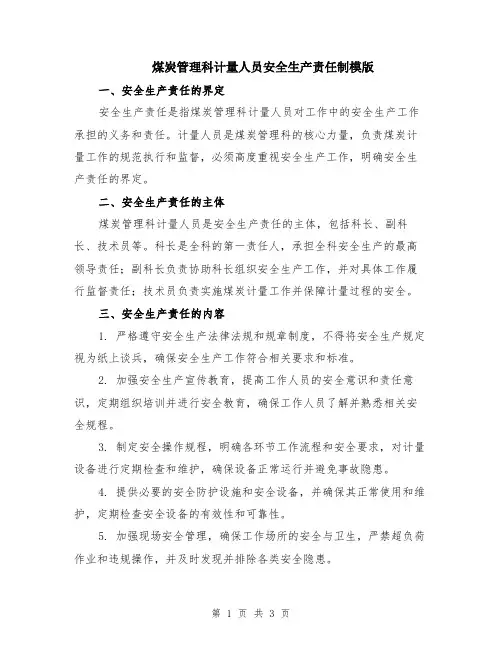 煤炭管理科计量人员安全生产责任制模版

一、安全生产责任的界定

安全生产责任是指煤炭管理科计量人员对工作中的安全生产工作承担的义务和责任。计量人员是煤炭管理科的核心力量，负责煤炭计量工作的规范执行和监督，必须高度重视安全生产工作，明确安全生产责任的界定。

二、安全生产责任的主体

煤炭管理科计量人员是安全生产责任的主体，包括科长、副科长、技术员等。科长是全科的第一责任人，承担全科安全生产的最高领导责任；副科长负责协助科长组织安全生产工作，并对具体工作履行监督责任；技术员负责实施煤炭计量工作并保障计量过程的安全。

三、安全生产责任的内容

1. 严格遵守安全生产法律法规和规章制度，不得将安全生产规定视为纸上谈兵，确保安全生产工作符合相关要求和标准。

2. 加强安全生产宣传教育，提高工作人员的安全意识和责任意识，定期组织培训并进行安全教育，确保工作人员了解并熟悉相关安全规程。

3. 制定安全操作规程，明确各环节工作流程和安全要求，对计量设备进行定期检查和维护，确保设备正常运行并避免事故隐患。

4. 提供必要的安全防护设施和安全设备，并确保其正常使用和维护，定期检查安全设备的有效性和可靠性。

5. 加强现场安全管理，确保工作场所的安全与卫生，严禁超负荷作业和违规操作，并及时发现并排除各类安全隐患。

第 1 页 共 3 页